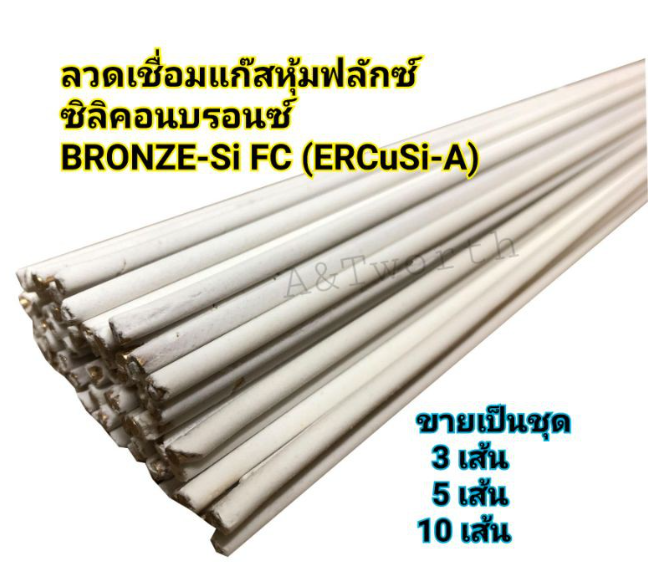 ลวดเชื่อมแก๊สหุ้มฟลักซ์
ซิลิคอนบรอนซ์
BRONZE-Si FC (ERCuSi-A)

A&Tworth

ขายเป็นชุด
3 เส้น
5 เส้น
10 เส้น